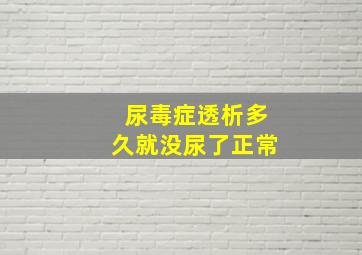 尿毒症透析多久就没尿了正常